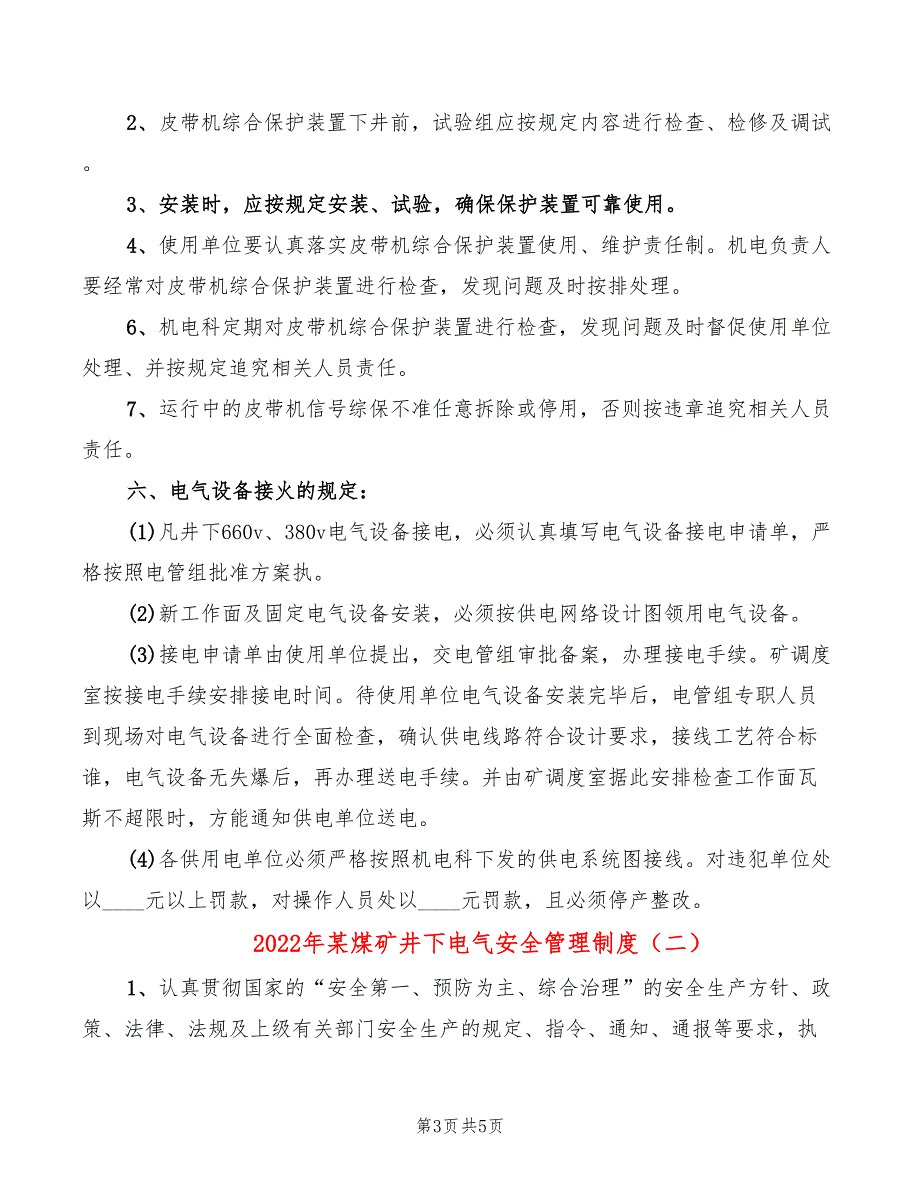 2、皮带机综合保护装置下井前，试验组应按规定内容进行检查、检修及调试。

3、安装时，应按规定安装、试验，确保保护装置可靠使用。

4、使用单位要认真落实皮带机综合保护装置使用、维护责任制。机电负责人要经常对皮带机综合保护装置进行检查，发现问题及时按排处理。

6、机电科定期对皮带机综合保护装置进行检查，发现问题及时督促使用单位处理、并按规定追究相关人员责任。

7、运行中的皮带机信号综保不准任意拆除或停用，否则按违章追究相关人员责任。

六、电气设备接火的规定：

(1)凡井下660v、380v电气设备接电，必须认真填写电气设备接电申请单，严格按照电管组批准方案执。

(2)新工作面及固定电气设备安装，必须按供电网络设计图领用电气设备。

(3)接电申请单由使用单位提出，交电管组审批备案，办理接电手续。矿调度室按接电手续安排接电时间。待使用单位电气设备安装完毕后，电管组专职人员到现场对电气设备进行全面检查，确认供电线路符合设计要求，接线工艺符合标谁，电气设备无失爆后，再办理送电手续。并由矿调度室据此安排检查工作面瓦斯不超限时，方能通知供电单位送电。

(4)各供用电单位必须严格按照机电科下发的供电系统图接线。对违犯单位处以____元以上罚款，对操作人员处以____元罚款，且必须停产整改。

2022年某煤矿井下电气安全管理制度（二）

1、认真贯彻国家的“安全第一、预防为主、综合治理”的安全生产方针、政策、法律、法规及上级有关部门安全生产的规定、指令、通知、通报等要求，执

第3页 共5页